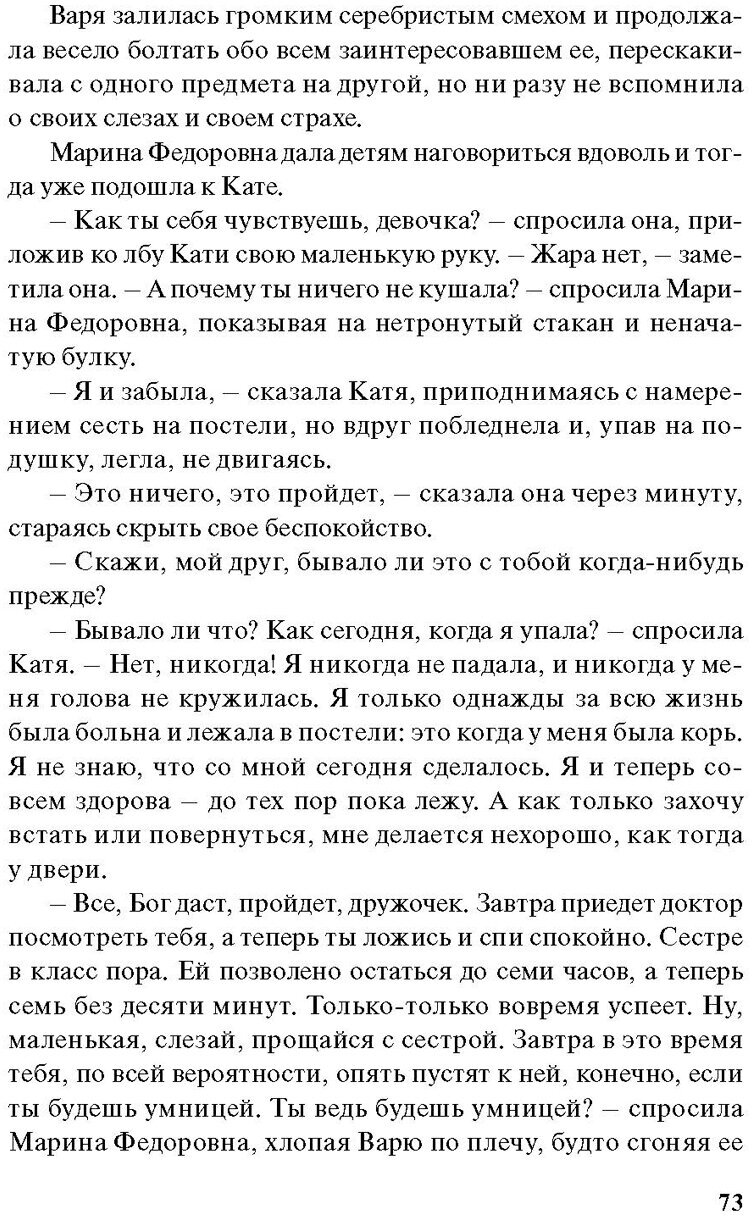 Варя залилась громким серебристым смехом и продолжала весело болтать обо всем заинтересовавшем ее, перескакивала с одного предмета на другой, но ни разу не вспомнила о своих слезах и своем страхе.

Марина Федоровна дала детям наговориться вдоволь и тогда уже подошла к Кате.

– Как ты себя чувствуешь, девочка? – спросила она, приложив ко лбу Кати свою маленькую руку. – Жара нет, – заметила она. – А почему ты ничего не кушала? – спросила Марина Федоровна, показывая на нетронутый стакан и неначатую булку.

– Я и забыла, – сказала Катя, приподнимаясь с намерением сесть на постели, но вдруг побледнела и, упав на подушку, легла, не двигаясь.

– Это ничего, это пройдет, – сказала она через минуту, стараясь скрыть свое беспокойство.

– Скажи, мой друг, бывало ли это с тобой когда-нибудь прежде?

– Бывало ли что? Как сегодня, когда я упала? – спросила Катя. – Нет, никогда! Я никогда не падала, и никогда у меня голова не кружилась. Я только однажды за всю жизнь была больна и лежала в постели: это когда у меня была корь. Я не знаю, что со мной сегодня сделалось. Я и теперь совсем здорова – до тех пор пока лежу. А как только захочу встать или повернуться, мне делается нехорошо, как тогда у двери.

– Все, Бог даст, пройдет, дружочек. Завтра приедет доктор посмотреть тебя, а теперь ты ложись и спи спокойно. Сестре в класс пора. Ей позволено остаться до семи часов, а теперь семь без десяти минут. Только-только вовремя успеет. Ну, маленькая, слезай, прощайся с сестрой. Завтра в это время тебя, по всей вероятности, опять пустят к ней, конечно, если ты будешь умницей. Ты ведь будешь умницей? – спросила Марина Федоровна, хлопая Варю по плечу, будто сгоняя ее

73